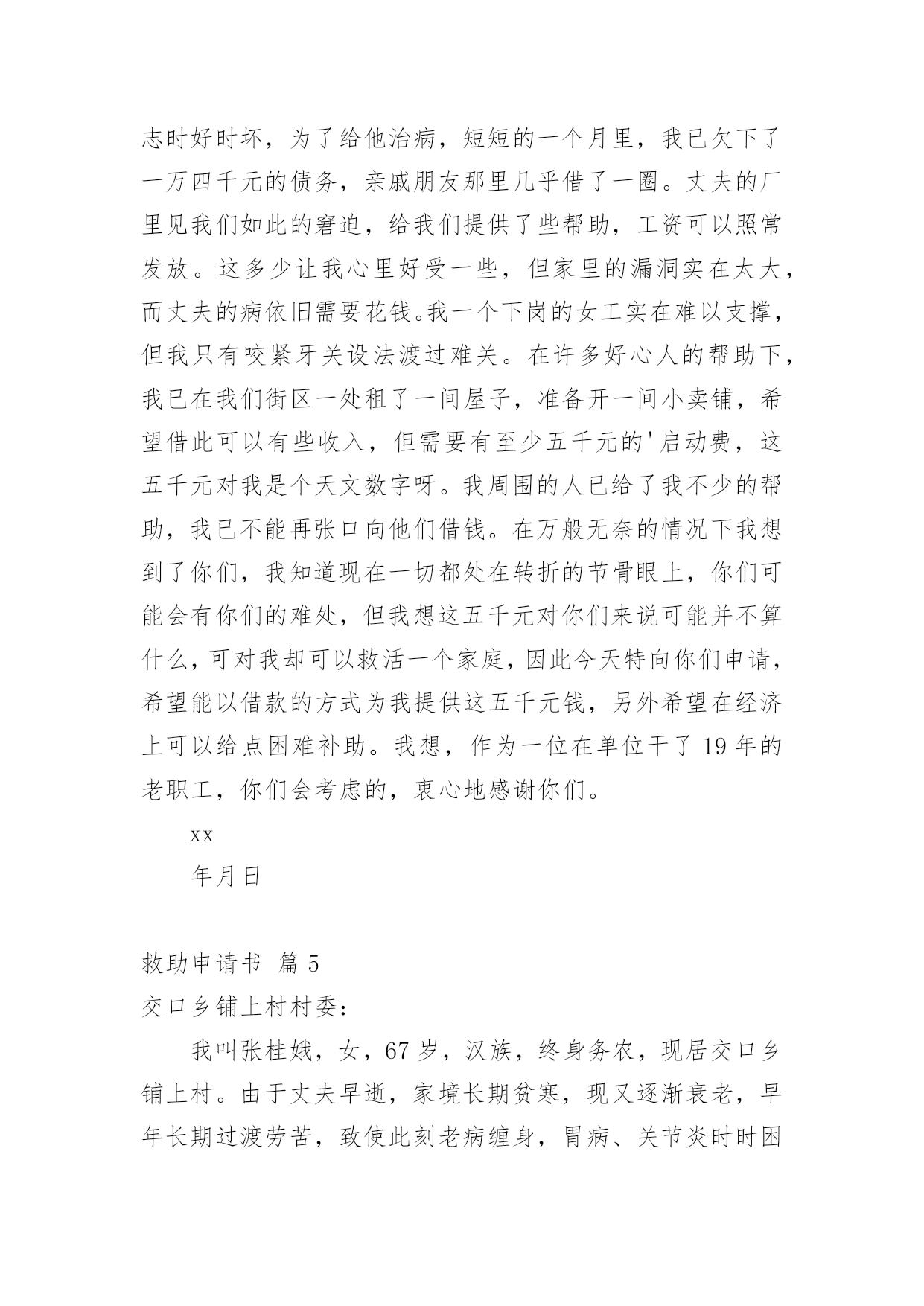 志时好时坏，为了给他治病，短短的一个月里，我已欠下了一万四千元的债务，亲戚朋友那里几乎借了一圈。丈夫的厂里见我们如此的窘迫，给我们提供了些帮助，工资可以照常发放。这多少让我心里好受一些，但家里的漏洞实在太大，而丈夫的病依旧需要花钱。我一个下岗的女工实在难以支撑，但我只有咬紧牙关设法渡过难关。在许多好心人的帮助下，我已在我们街区一处租了一间屋子，准备开一间小卖铺，希望借此可以有些收入，但需要有至少五千元的'启动费，这五千元对我是个天文数字呀。我周围的人已给了我不少的帮助，我已不能再张口向他们借钱。在万般无奈的情况下我想到了你们，我知道现在一切都处在转折的节骨眼上，你们可能会有你们的难处，但我想这五千元对你们来说可能并不算什么，可对我却可以救活一个家庭，因此今天特向你们申请，希望能以借款的方式为我提供这五千元钱，另外希望在经济上可以给点困难补助。我想，作为一位在单位干了 19 年的老职工，你们会考虑的，衷心地感谢你们。

xx

年月日

救助申请书 篇 5

交口乡铺上村村委：

我叫张桂娥，女，67 岁，汉族，终身务农，现居交口乡铺上村。由于丈夫早逝，家境长期贫寒，现又逐渐衰老，早年长期过渡劳苦，致使此刻老病缠身，胃病、关节炎时时困